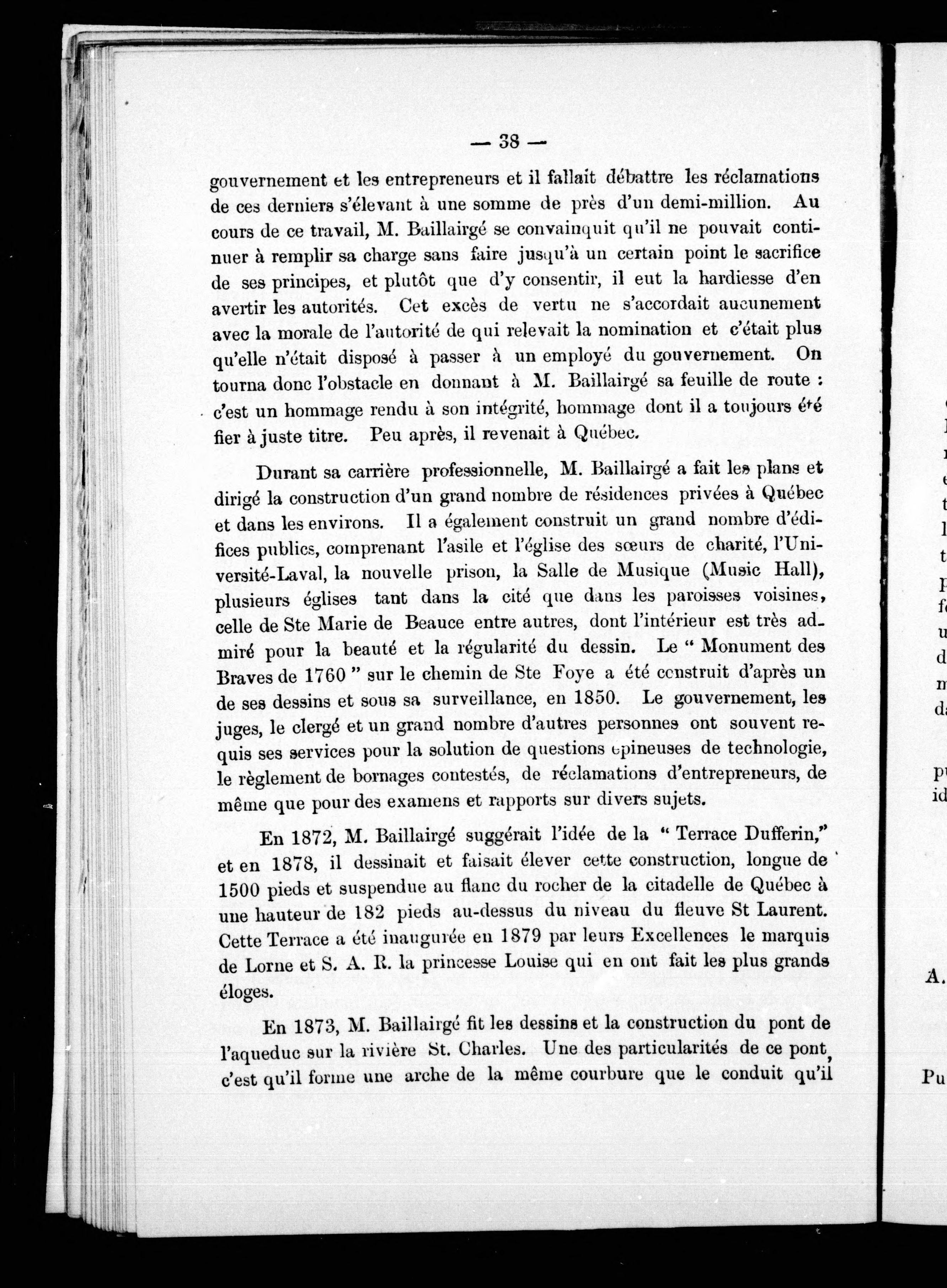 — 38 —

gouvernement et les entrepreneurs et il fallait débattre les réclamations de ces derniers s'élevant à une somme de près d'un demi-million. Au cours de ce travail, M. Baillairgé se convainquit qu'il ne pouvait continuer à remplir sa charge sans faire jusqu'à un certain point le sacrifice de ses principes, et plutôt que d'y consentir, il eut la hardiesse d'en avertir les autorités. Cet excès de vertu ne s'accordait aucunement avec la morale de l'autorité de qui relevait la nomination et c'était plus qu'elle n'était disposé à passer à un employé du gouvernement. On tourna donc l'obstacle en donnant à M. Baillairgé sa feuille de route : c'est un hommage rendu à son intégrité, hommage dont il a toujours été fier à juste titre. Peu après, il revenait à Québec.

Durant sa carrière professionnelle, M. Baillairgé a fait les plans et dirigé la construction d'un grand nombre de résidences privées à Québec et dans les environs. Il a également construit un grand nombre d'édifices publics, comprenant l'asile et l'église des sœurs de charité, l'Université-Laval, la nouvelle prison, la Salle de Musique (Music Hall), plusieurs églises tant dans la cité que dans les paroisses voisines, celle de Ste Marie de Beauce entre autres, dont l'intérieur est très admiré pour la beauté et la régularité du dessin. Le " Monument des Braves de 1760 " sur le chemin de Ste Foye a été construit d'après un de ses dessins et sous sa surveillance, en 1850. Le gouvernement, les juges, le clergé et un grand nombre d'autres personnes ont souvent requis ses services pour la solution de questions épineuses de technologie, le règlement de bornages contestés, de réclamations d'entrepreneurs, de même que pour des examens et rapports sur divers sujets.

En 1872, M. Baillairgé suggérait l'idée de la " Terrace Dufferin," et en 1878, il dessinait et faisait élever cette construction, longue de 1500 pieds et suspendue au flanc du rocher de la citadelle de Québec à une hauteur de 182 pieds au-dessus du niveau du fleuve St Laurent. Cette Terrace a été inaugurée en 1879 par leurs Excellences le marquis de Lorne et S. A. R. la princesse Louise qui en ont fait les plus grands éloges.

En 1873, M. Baillairgé fit les dessins et la construction du pont de l'aqueduc sur la rivière St. Charles. Une des particularités de ce pont, c'est qu'il forme une arche de la même courbure que le conduit qu'il